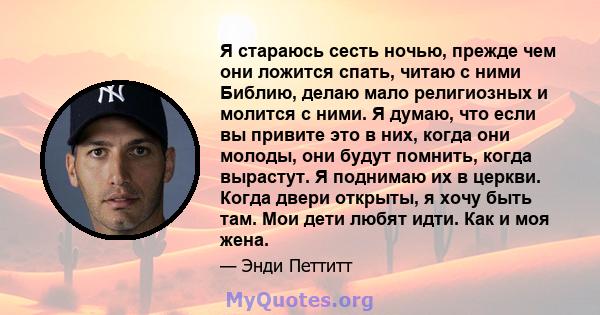 NY

Я стараюсь сесть ночью, прежде чем они ложится спать, читаю с ними Библию, делаю мало религиозных и молится с ними. Я думаю, что если вы привите это в них, когда они молоды, они будут помнить, когда вырастут. Я поднимаю их в церкви. Когда двери открыты, я хочу быть там. Мои дети любят идти. Как и моя жена.

— Энди Петтитт

MyQuotes.org